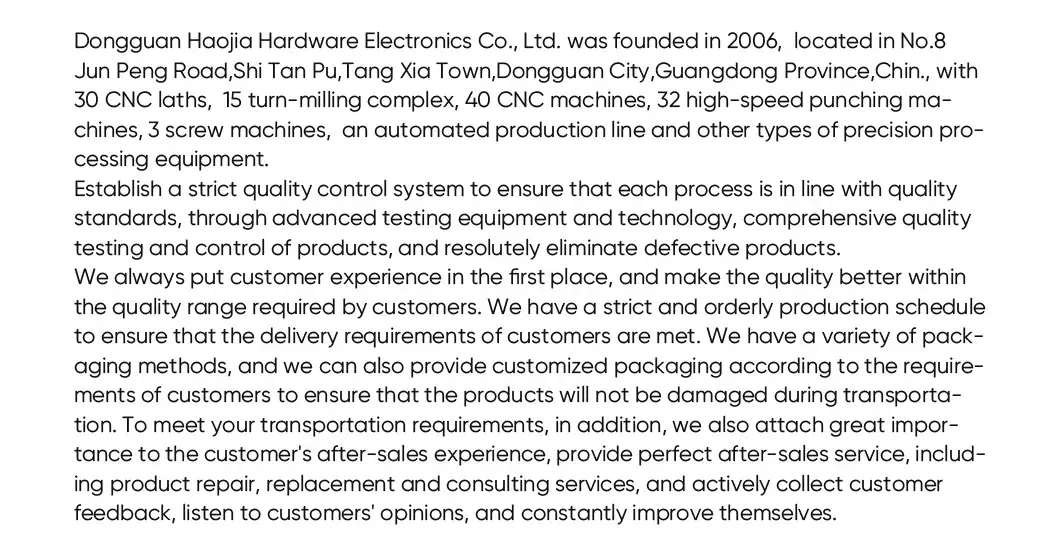 Dongguan Haojia Hardware Electronics Co., Ltd. was founded in 2006, located in No.8 Jun Peng Road,Shi Tan Pu,Tang Xia Town,Dongguan City,Guangdong Province,Chin., with 30 CNC laths, 15 turn-milling complex, 40 CNC machines, 32 high-speed punching machines, 3 screw machines, an automated production line and other types of precision processing equipment.
Establish a strict quality control system to ensure that each process is in line with quality standards, through advanced testing equipment and technology, comprehensive quality testing and control of products, and resolutely eliminate defective products.
We always put customer experience in the first place, and make the quality better within the quality range required by customers. We have a strict and orderly production schedule to ensure that the delivery requirements of customers are met. We have a variety of packaging methods, and we can also provide customized packaging according to the requirements of customers to ensure that the products will not be damaged during transportation. To meet your transportation requirements, in addition, we also attach great importance to the customer's after-sales experience, provide perfect after-sales service, including product repair, replacement and consulting services, and actively collect customer feedback, listen to customers' opinions, and constantly improve themselves.